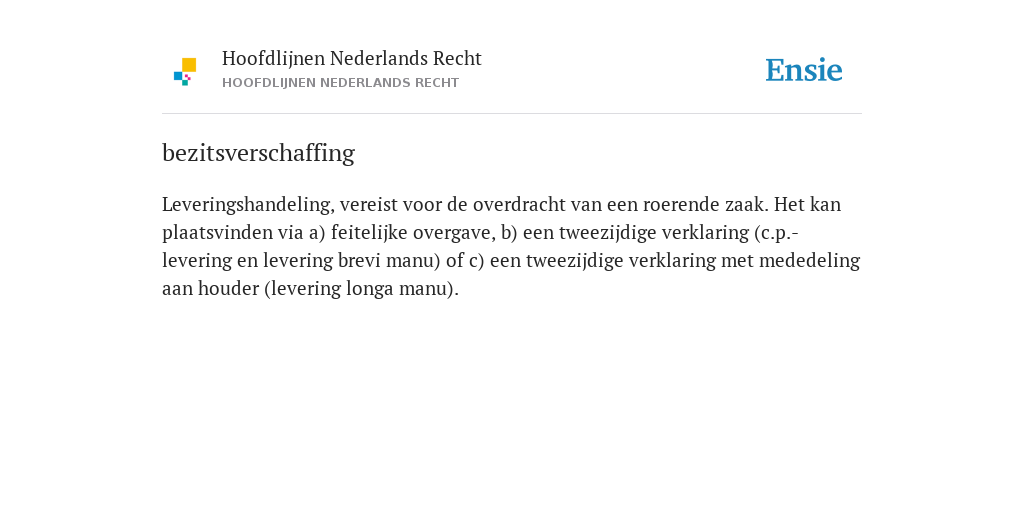 Hoofdlijnen Nederlands Recht
HOOFDLIJNEN NEDERLANDS RECHT

Ensie

bezitsverschaffing

Leveringshandeling, vereist voor de overdracht van een roerende zaak. Het kan plaatsvinden via a) feitelijke overgave, b) een tweezijdige verklaring (c.p.-levering en levering brevi manu) of c) een tweezijdige verklaring met mededeling aan houder (levering longa manu).